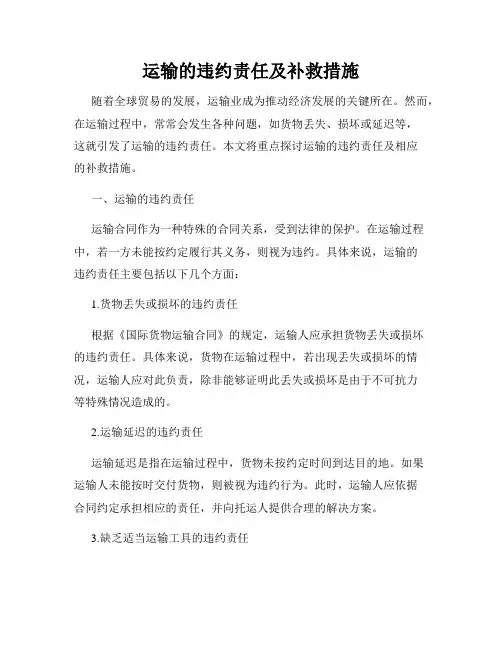 运输的违约责任及补救措施

随着全球贸易的发展，运输业成为推动经济发展的关键所在。然而，在运输过程中，常常会发生各种问题，如货物丢失、损坏或延迟等，这就引发了运输的违约责任。本文将重点探讨运输的违约责任及相应的补救措施。

一、运输的违约责任

运输合同作为一种特殊的合同关系，受到法律的保护。在运输过程中，若一方未能按约定履行其义务，则视为违约。具体来说，运输的违约责任主要包括以下几个方面：

1.货物丢失或损坏的违约责任

根据《国际货物运输合同》的规定，运输人应承担货物丢失或损坏的违约责任。具体来说，货物在运输过程中，若出现丢失或损坏的情况，运输人应对此负责，除非能够证明此丢失或损坏是由于不可抗力等特殊情况造成的。

2.运输延迟的违约责任

运输延迟是指在运输过程中，货物未按约定时间到达目的地。如果运输人未能按时交付货物，则被视为违约行为。此时，运输人应依据合同约定承担相应的责任，并向托运人提供合理的解决方案。

3.缺乏适当运输工具的违约责任